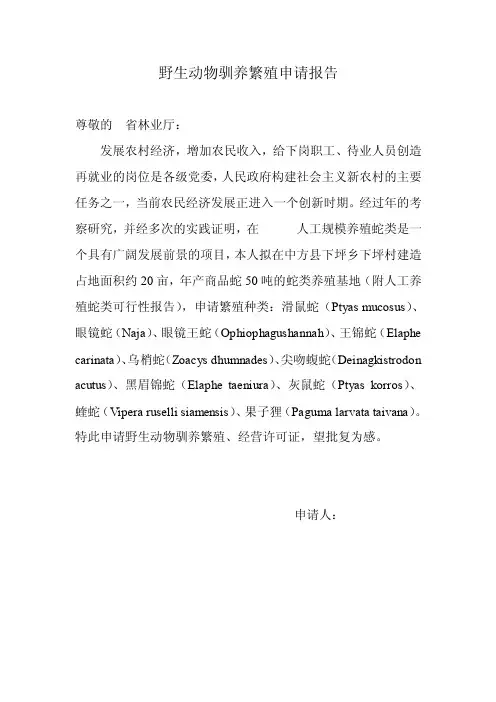 野生动物驯养繁殖申请报告

尊敬的 省林业厅：

发展农村经济，增加农民收入，给下岗职工、待业人员创造再就业的岗位是各级党委，人民政府构建社会主义新农村的主要任务之一，当前农民经济发展正进入一个创新时期。经过年的考察研究，并经多次的实践证明，在 人工规模养殖蛇类是一个具有广阔发展前景的项目，本人拟在中方县下坪乡下坪村建造占地面积约 20 亩，年产商品蛇 50 吨的蛇类养殖基地（附人工养殖蛇类可行性报告），申请繁殖种类：滑鼠蛇（Ptyas mucosus）、眼镜蛇（Naja）、眼镜王蛇（Ophiophagushannah）、王锦蛇（Elaphe carinata）、乌梢蛇（Zoacys dhumnades）、尖吻蝮蛇（Deinagkistrodon acutus）、黑眉锦蛇（Elaphe taeniura）、灰鼠蛇（Ptyas korros）、蝰蛇（Vipera ruselli siamensis）、果子狸（Paguma larvata taivana）。特此申请野生动物驯养繁殖、经营许可证，望批复为感。

申请人：